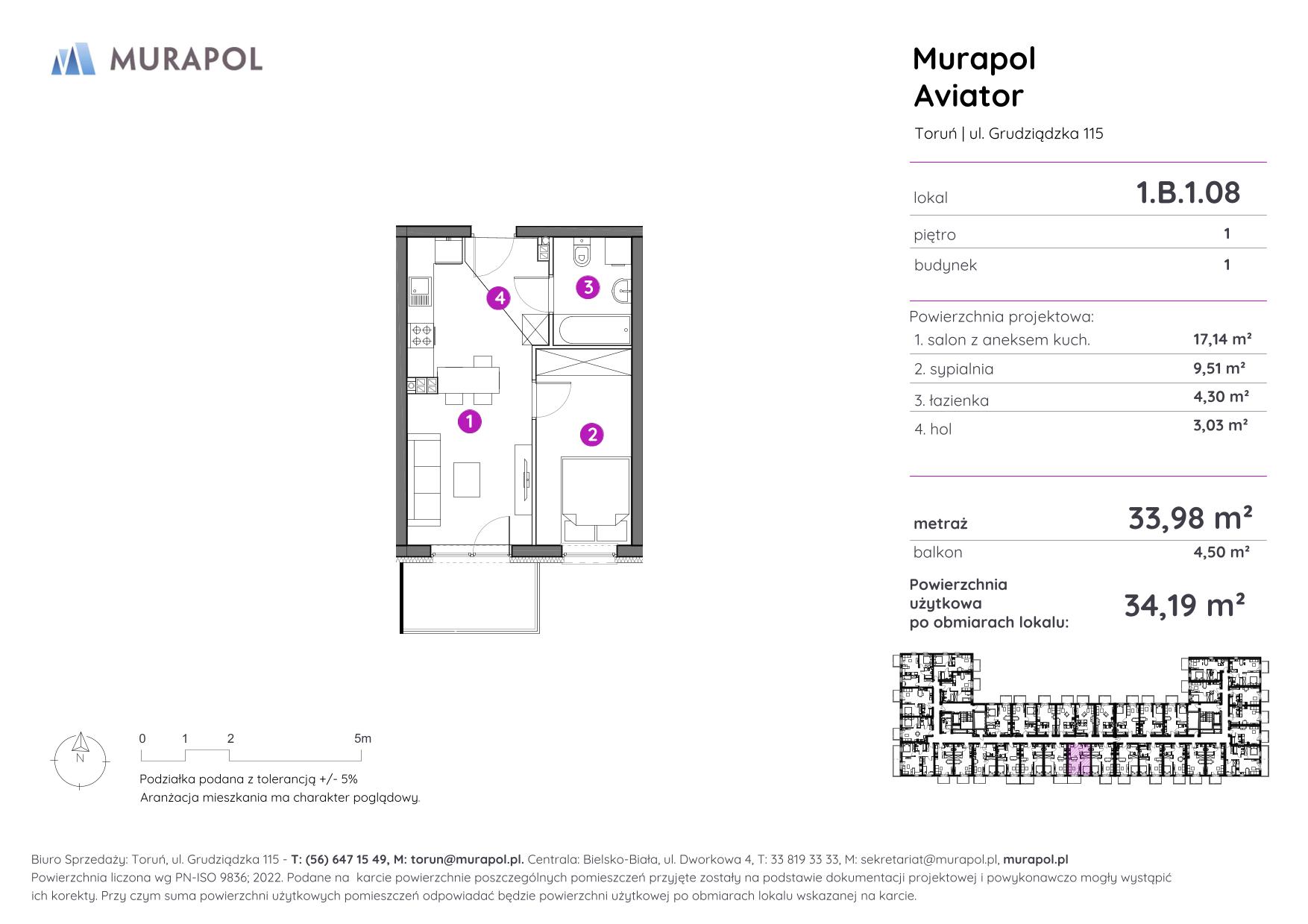 MURAPOL

Murapol
Aviator

Toruń | ul. Grudziądzka 115

| lokal | 1.B.1.08 |
|---|---|
| piętro | 1 |
| budynek | 1 |

Powierzchnia projektowa:

| 1. salon z aneksem kuch. | 17,14 m² |
|---|---|
| 2. sypialnia | 9,51 m² |
| 3. łazienka | 4,30 m² |
| 4. hol | 3,03 m² |

| metraż | 33,98 m² |
|---|---|
| balkon | 4,50 m² |

Powierzchnia użytkowa po obmiarach lokalu: 34,19 m²

4
3
1
2

N

0 1 2 5m

Podziałka podana z tolerancją +/- 5%
Aranżacja mieszkania ma charakter poglądowy.

Biuro Sprzedaży: Toruń, ul. Grudziądzka 115 - T: (56) 647 15 49, M: torun@murapol.pl. Centrala: Bielsko-Biała, ul. Dworkowa 4, T: 33 819 33 33, M: sekretariat@murapol.pl, murapol.pl
Powierzchnia liczona wg PN-ISO 9836; 2022. Podane na karcie powierzchnie poszczególnych pomieszczeń przyjęte zostały na podstawie dokumentacji projektowej i powykonawczo mogły wystąpić ich korekty. Przy czym suma powierzchni użytkowych pomieszczeń odpowiadać będzie powierzchni użytkowej po obmiarach lokalu wskazanej na karcie.